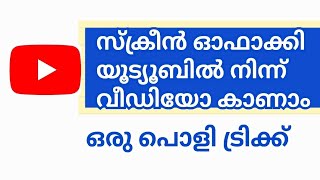 സ്ക്രീൻ ഓഫാക്കി യൂട്യൂബിൽ നിന്ന് വീഡിയോ കാണാം

ഒരു പൊളി ട്രിക്ക്